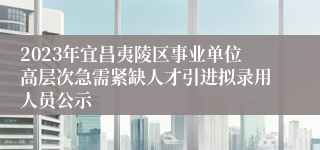 2023年宜昌夷陵区事业单位高层次急需紧缺人才引进拟录用人员公示